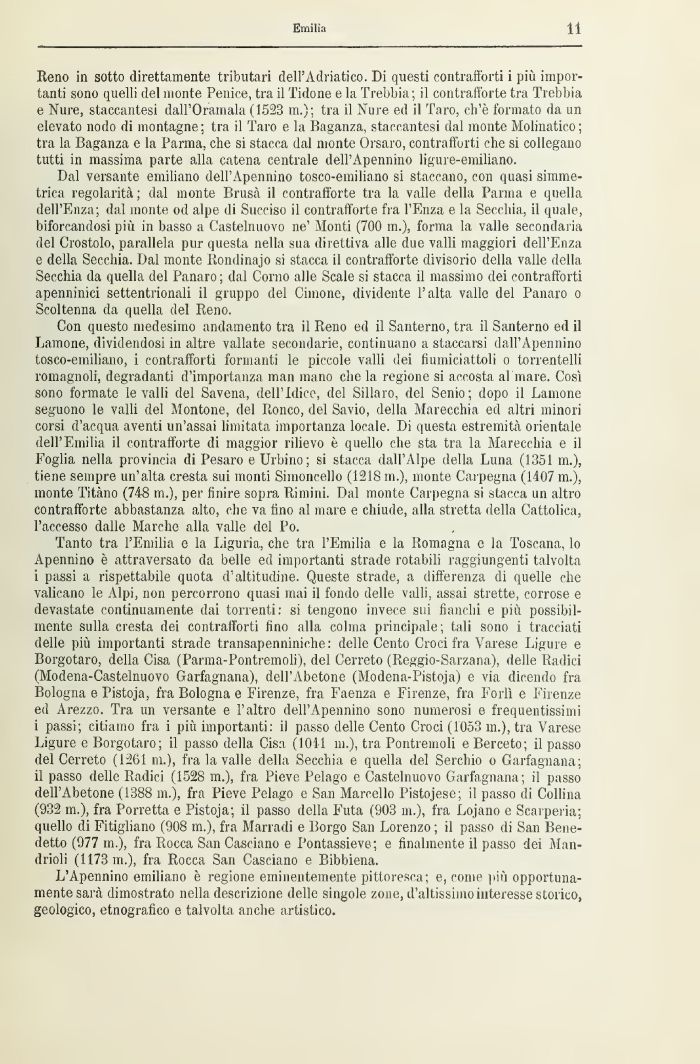 Emilia 11

Reno in sotto direttamente tributari dell'Adriatico. Di questi contrafforti i più importanti sono quelli del monte Penice, tra il Tidone e la Trebbia; il contrafforte tra Trebbia e Nure, staccantesi dall'Oramala (1523 m.); tra il Nure ed il Taro, ch'è formato da un elevato nodo di montagne; tra il Taro e la Baganza, staccantesi dal monte Molinatico; tra la Baganza e la Parma, che si stacca dal monte Orsaro, contrafforti che si collegano tutti in massima parte alla catena centrale dell'Apennino ligure-emiliano.

Dal versante emiliano dell'Apennino tosco-emiliano si staccano, con quasi simmetrica regolarità; dal monte Brusà il contrafforte tra la valle della Parma e quella dell'Enza; dal monte od alpe di Succiso il contrafforte fra l'Enza e la Secchia, il quale, biforcandosi più in basso a Castelnuovo ne' Monti (700 m.), forma la valle secondaria del Crostolo, parallela pur questa nella sua direttiva alle due valli maggiori dell'Enza e della Secchia. Dal monte Rondinajo si stacca il contrafforte divisorio della valle della Secchia da quella del Panaro; dal Corno alle Scale si stacca il massimo dei contrafforti apenninici settentrionali il gruppo del Cimone, dividente l'alta valle del Panaro o Scoltenna da quella del Reno.

Con questo medesimo andamento tra il Reno ed il Santerno, tra il Santerno ed il Lamone, dividendosi in altre vallate secondarie, continuano a staccarsi dall'Apennino tosco-emiliano, i contrafforti formanti le piccole valli dei fiumiciattoli o torrentelli romagnoli, degradanti d'importanza man mano che la regione si accosta al mare. Così sono formate le valli del Savena, dell'Idice, del Sillaro, del Senio; dopo il Lamone seguono le valli del Montone, del Ronco, del Savio, della Marecchia ed altri minori corsi d'acqua aventi un'assai limitata importanza locale. Di questa estremità orientale dell'Emilia il contrafforte di maggior rilievo è quello che sta tra la Marecchia e il Foglia nella provincia di Pesaro e Urbino; si stacca dall'Alpe della Luna (1351 m.), tiene sempre un'alta cresta sui monti Simoncello (1218 m.), monte Carpegna (1407 m.), monte Titàno (748 m.), per finire sopra Rimini. Dal monte Carpegna si stacca un altro contrafforte abbastanza alto, che va fino al mare e chiude, alla stretta della Cattolica, l'accesso dalle Marche alla valle del Po.

Tanto tra l'Emilia e la Liguria, che tra l'Emilia e la Romagna e la Toscana, lo Apennino è attraversato da belle ed importanti strade rotabili raggiungenti talvolta i passi a rispettabile quota d'altitudine. Queste strade, a differenza di quelle che valicano le Alpi, non percorrono quasi mai il fondo delle valli, assai strette, corrose e devastate continuamente dai torrenti: si tengono invece sui fianchi e più possibilmente sulla cresta dei contrafforti fino alla colma principale; tali sono i tracciati delle più importanti strade transapenniniche: delle Cento Croci fra Varese Ligure e Borgotaro, della Cisa (Parma-Pontremoli), del Cerreto (Reggio-Sarzana), delle Radici (Modena-Castelnuovo Garfagnana), dell'Abetone (Modena-Pistoja) e via dicendo fra Bologna e Pistoja, fra Bologna e Firenze, fra Faenza e Firenze, fra Forlì e Firenze ed Arezzo. Tra un versante e l'altro dell'Apennino sono numerosi e frequentissimi i passi; citiamo fra i più importanti: il passo delle Cento Croci (1053 m.), tra Varese Ligure e Borgotaro; il passo della Cisa (1041 m.), tra Pontremoli e Berceto; il passo del Cerreto (1261 m.), fra la valle della Secchia e quella del Serchio o Garfagnana; il passo delle Radici (1528 m.), fra Pieve Pelago e Castelnuovo Garfagnana; il passo dell'Abetone (1388 m.), fra Pieve Pelago e San Marcello Pistojese; il passo di Collina (932 m.), fra Porretta e Pistoja; il passo della Futa (903 m.), fra Lojano e Scarperia; quello di Fitigliano (908 m.), fra Marradi e Borgo San Lorenzo; il passo di San Benedetto (977 m.), fra Rocca San Casciano e Pontassieve; e finalmente il passo dei Mandrioli (1173 m.), fra Rocca San Casciano e Bibbiena.

L'Apennino emiliano è regione eminentemente pittoresca; e, come più opportunamente sarà dimostrato nella descrizione delle singole zone, d'altissimo interesse storico, geologico, etnografico e talvolta anche artistico.